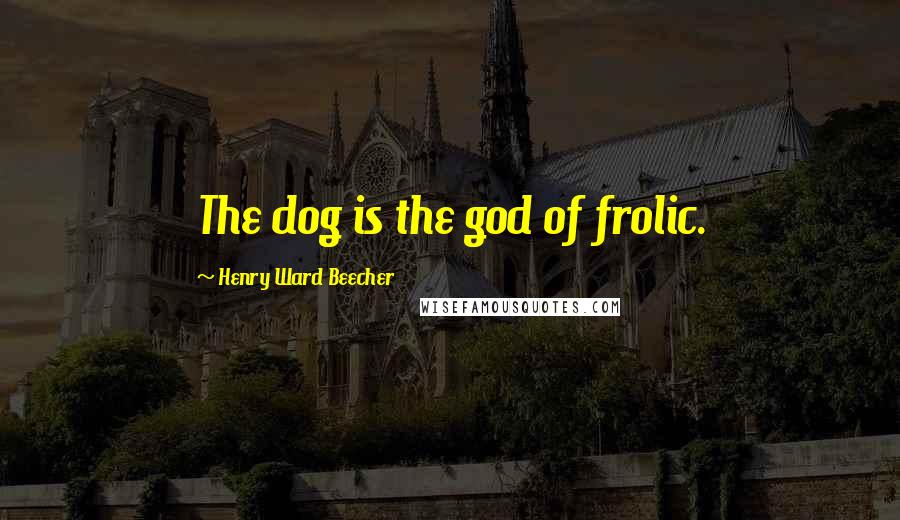 The dog is the god of frolic.

~ Henry Ward Beecher

WISEFAMOUSQUOTES.COM